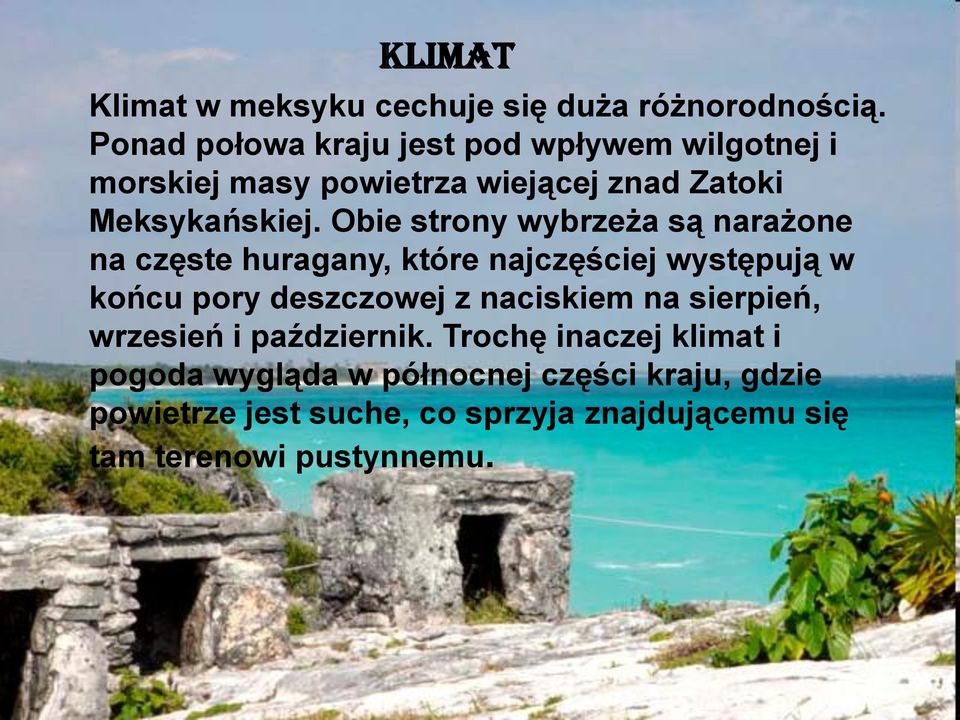 KLIMAT

Klimat w meksyku cechuje się duża różnorodnością. Ponad połowa kraju jest pod wpływem wilgotnej i morskiej masy powietrza wiejącej znad Zatoki Meksykańskiej. Obie strony wybrzeża są narażone na częste huragany, które najczęściej występują w końcu pory deszczowej z naciskiem na sierpień, wrzesień i październik. Trochę inaczej klimat i pogoda wygląda w północnej części kraju, gdzie powietrze jest suche, co sprzyja znajdującemu się tam terenowi pustynnemu.